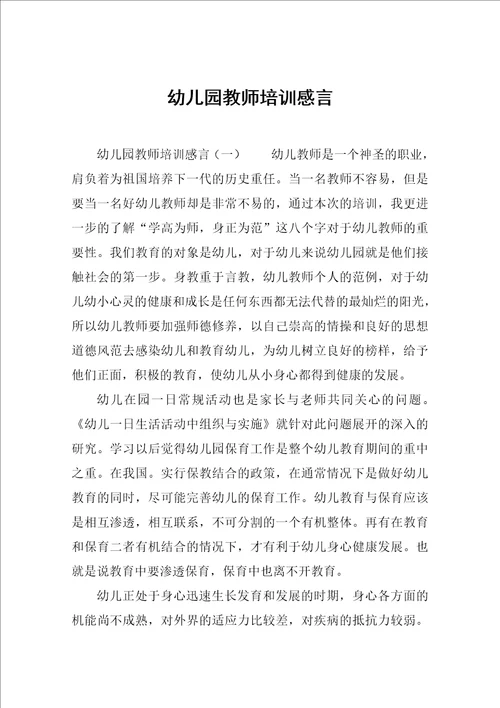 幼儿园教师培训感言

幼儿园教师培训感言（一）　　幼儿教师是一个神圣的职业，肩负着为祖国培养下一代的历史重任。当一名教师不容易，但是要当一名好幼儿教师却是非常不易的，通过本次的培训，我更进一步的了解“学高为师，身正为范”这八个字对于幼儿教师的重要性。我们教育的对象是幼儿，对于幼儿来说幼儿园就是他们接触社会的第一步。身教重于言教，幼儿教师个人的范例，对于幼儿幼小心灵的健康和成长是任何东西都无法代替的最灿烂的阳光，所以幼儿教师要加强师德修养，以自己崇高的情操和良好的思想道德风范去感染幼儿和教育幼儿，为幼儿树立良好的榜样，给予他们正面，积极的教育，使幼儿从小身心都得到健康的发展。

幼儿在园一日常规活动也是家长与老师共同关心的问题。《幼儿一日生活活动中组织与实施》就针对此问题展开的深入的研究。学习以后觉得幼儿园保育工作是整个幼儿教育期间的重中之重。在我国。实行保教结合的政策，在通常情况下是做好幼儿教育的同时，尽可能完善幼儿的保育工作。幼儿教育与保育应该是相互渗透，相互联系，不可分割的一个有机整体。再有在教育和保育二者有机结合的情况下，才有利于幼儿身心健康发展。也就是说教育中要渗透保育，保育中也离不开教育。

幼儿正处于身心迅速生长发育和发展的时期，身心各方面的机能尚不成熟，对外界的适应力比较差，对疾病的抵抗力较弱。